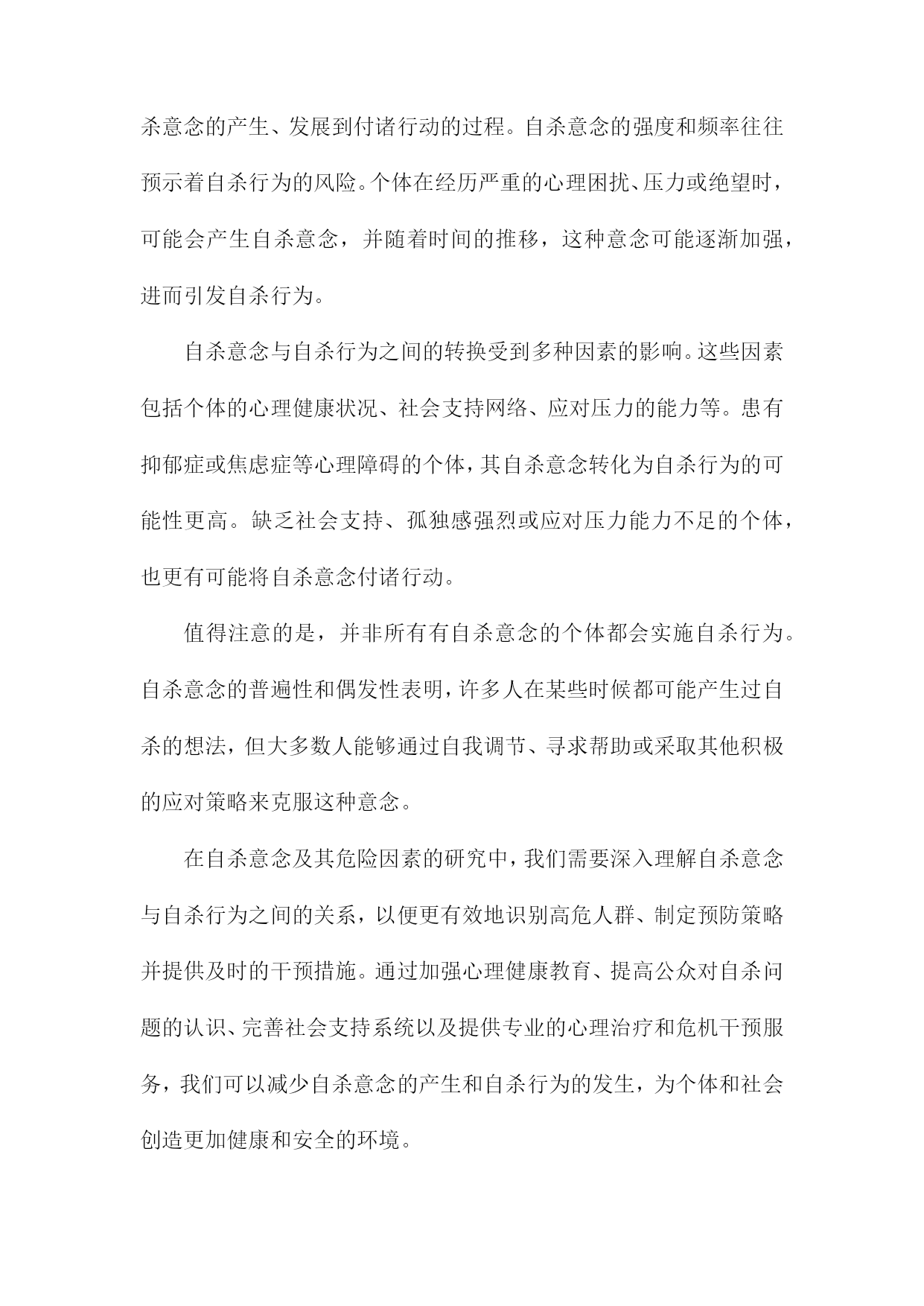 杀意念的产生、发展到付诸行动的过程。自杀意念的强度和频率往往预示着自杀行为的风险。个体在经历严重的心理困扰、压力或绝望时，可能会产生自杀意念，并随着时间的推移，这种意念可能逐渐加强，进而引发自杀行为。

自杀意念与自杀行为之间的转换受到多种因素的影响。这些因素包括个体的心理健康状况、社会支持网络、应对压力的能力等。患有抑郁症或焦虑症等心理障碍的个体，其自杀意念转化为自杀行为的可能性更高。缺乏社会支持、孤独感强烈或应对压力能力不足的个体，也更有可能将自杀意念付诸行动。

值得注意的是，并非所有有自杀意念的个体都会实施自杀行为。自杀意念的普遍性和偶发性表明，许多人在某些时候都可能产生过自杀的想法，但大多数人能够通过自我调节、寻求帮助或采取其他积极的应对策略来克服这种意念。

在自杀意念及其危险因素的研究中，我们需要深入理解自杀意念与自杀行为之间的关系，以便更有效地识别高危人群、制定预防策略并提供及时的干预措施。通过加强心理健康教育、提高公众对自杀问题的认识、完善社会支持系统以及提供专业的心理治疗和危机干预服务，我们可以减少自杀意念的产生和自杀行为的发生，为个体和社会创造更加健康和安全的环境。